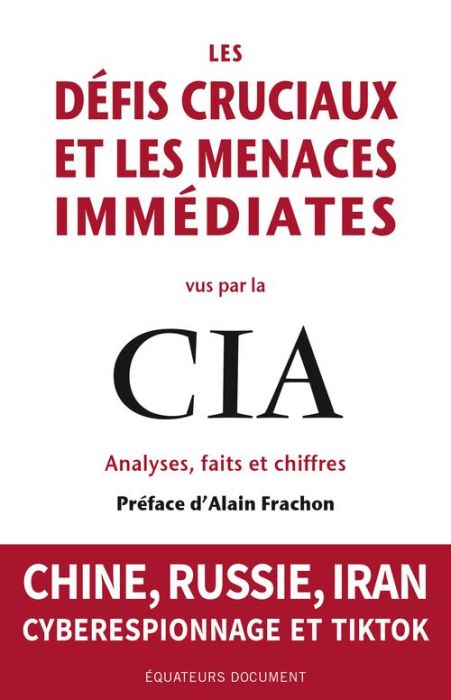 LES
DÉFIS CRUCIAUX ET LES MENACES IMMÉDIATES

vus par la

CIA

Analyses, faits et chiffres

Préface d'Alain Frachon

CHINE, RUSSIE, IRAN
CYBERESPIONNAGE ET TIKTOK

ÉQUATEURS DOCUMENT